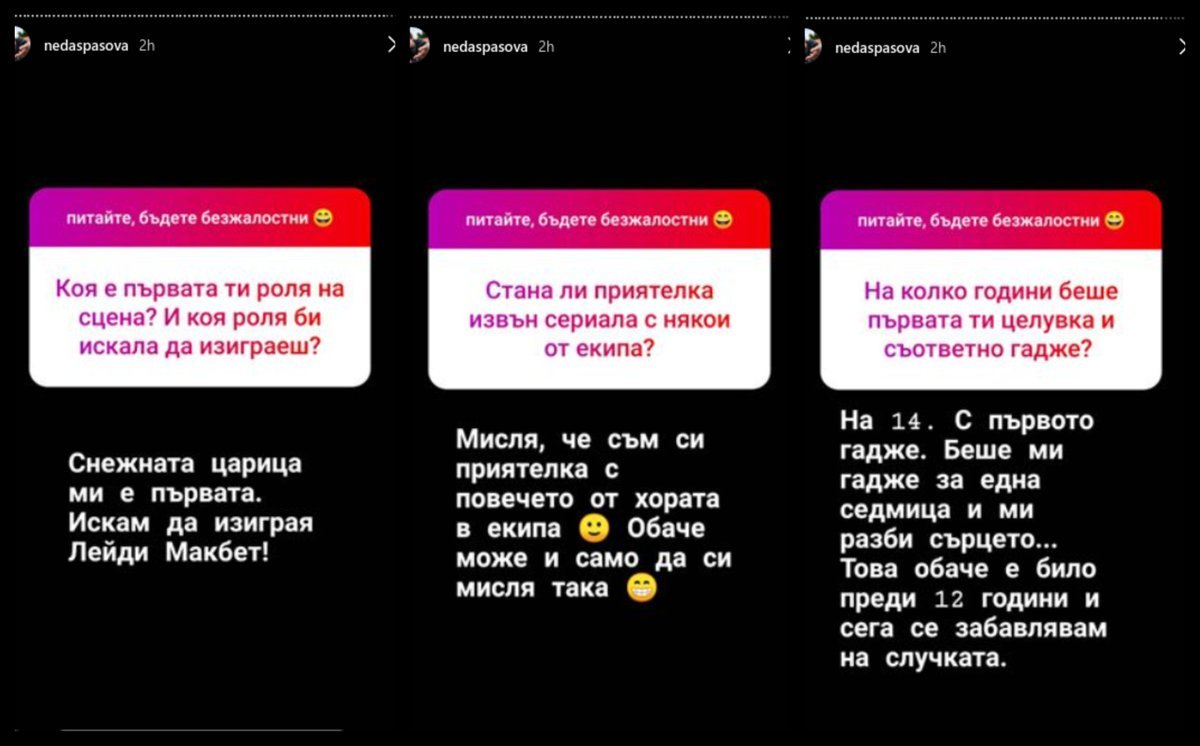 nedaspasova 2h

питайте, бъдете безжалостни 😄

Коя е първата ти роля на сцена? И коя роля би искала да изиграеш?

Снежната царица ми е първата. Искам да изиграя Лейди Макбет!

nedaspasova 2h

питайте, бъдете безжалостни 😄

Стана ли приятелка извън сериала с някои от екипа?

Мисля, че съм си приятелка с повечето от хората в екипа 🙂 Обаче може и само да си мисля така 😁

nedaspasova 2h

питайте, бъдете безжалостни 😄

На колко години беше първата ти целувка и съответно гадже?

На 14. С първото гадже. Беше ми гадже за една седмица и ми разби сърцето... Това обаче е било преди 12 години и сега се забавлявам на случката.